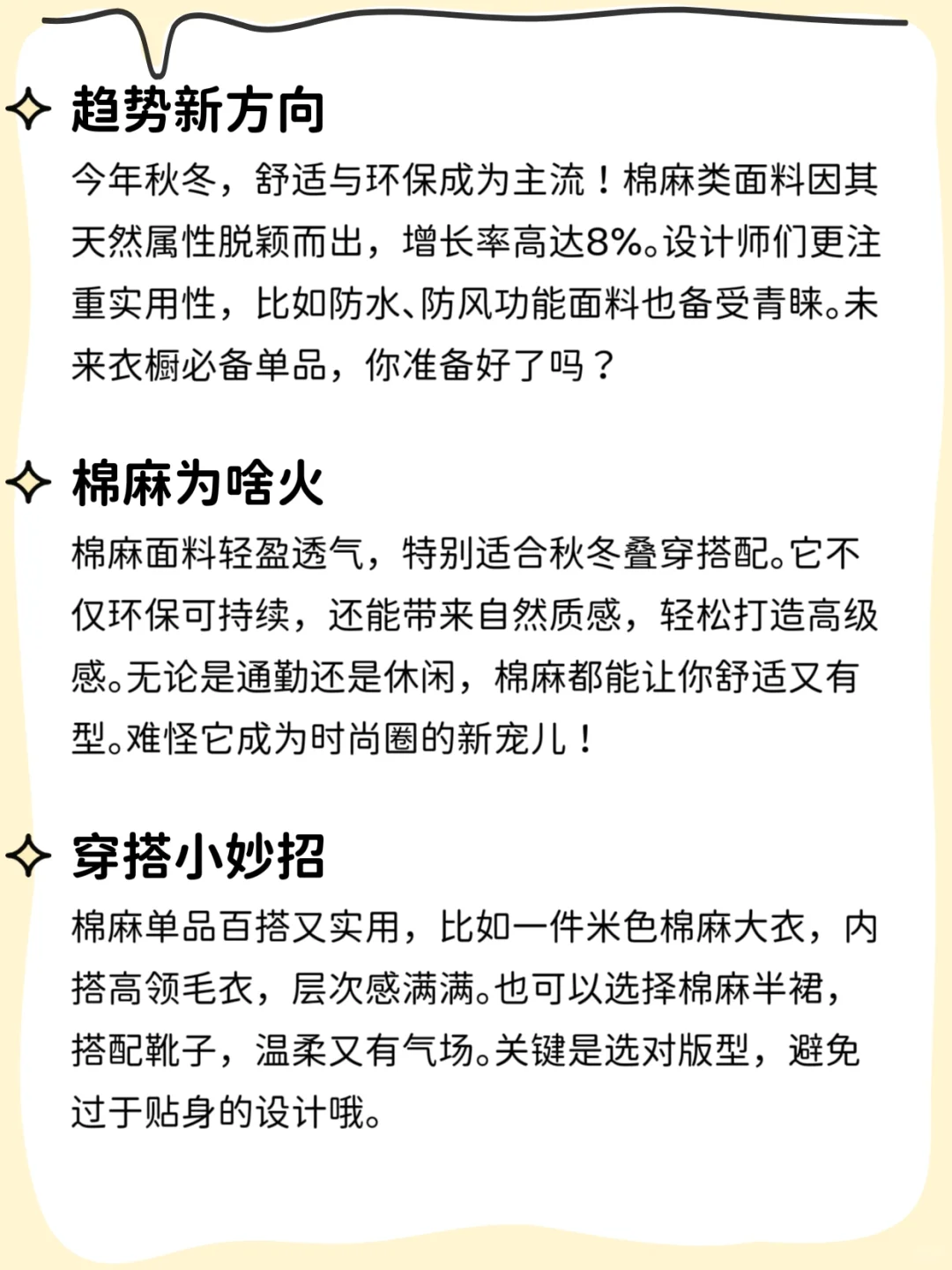 趋势新方向
今年秋冬，舒适与环保成为主流！棉麻类面料因其天然属性脱颖而出，增长率高达8%。设计师们更注重实用性，比如防水、防风功能面料也备受青睐。未来衣橱必备单品，你准备好了吗？

棉麻为啥火
棉麻面料轻盈透气，特别适合秋冬叠穿搭配。它不仅环保可持续，还能带来自然质感，轻松打造高级感。无论是通勤还是休闲，棉麻都能让你舒适又有型。难怪它成为时尚圈的新宠儿！

穿搭小妙招
棉麻单品百搭又实用，比如一件米色棉麻大衣，内搭高领毛衣，层次感满满。也可以选择棉麻半裙，搭配靴子，温柔又有气场。关键是选对版型，避免过于贴身的设计哦。